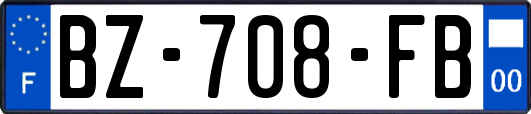 F
BZ-708-FB
00